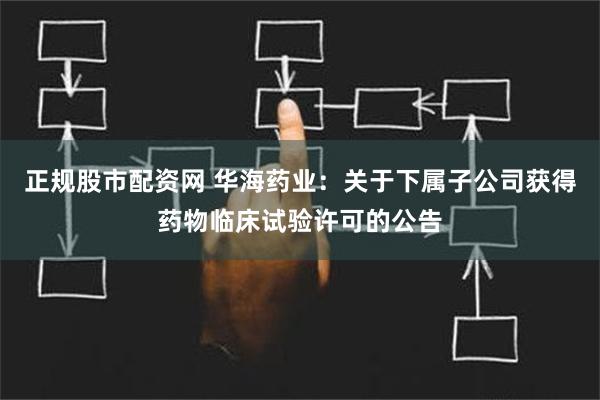 正规股市配资网 华海药业：关于下属子公司获得药物临床试验许可的公告